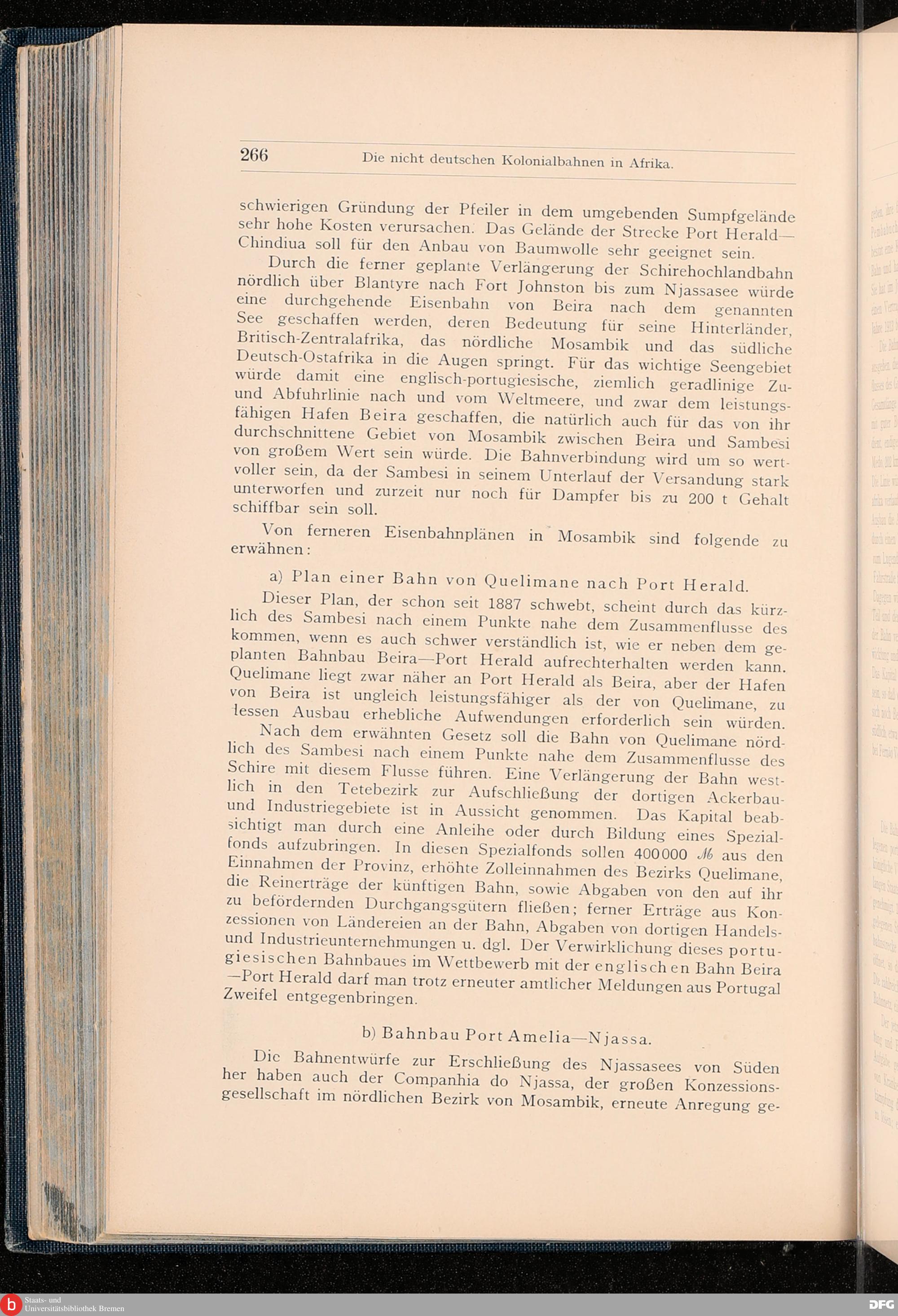 266 Die nicht deutschen Kolonialbahnen in Afrika.

schwierigen Gründung der Pfeiler in dem umgebenden Sumpfgelände sehr hohe Kosten verursachen. Das Gelände der Strecke Port Herald—Chindiua soll für den Anbau von Baumwolle sehr geeignet sein.

Durch die ferner geplante Verlängerung der Schirehochlandbahn nördlich über Blantyre nach Fort Johnston bis zum Njassasee würde eine durchgehende Eisenbahn von Beira nach dem genannten See geschaffen werden, deren Bedeutung für seine Hinterländer, Britisch-Zentralafrika, das nördliche Mosambik und das südliche Deutsch-Ostafrika in die Augen springt. Für das wichtige Seengebiet würde damit eine englisch-portugiesische, ziemlich geradlinige Zu- und Abfuhrlinie nach und vom Weltmeere, und zwar dem leistungsfähigen Hafen Beira geschaffen, die natürlich auch für das von ihr durchschnittene Gebiet von Mosambik zwischen Beira und Sambesi von großem Wert sein würde. Die Bahnverbindung wird um so wertvoller sein, da der Sambesi in seinem Unterlauf der Versandung stark unterworfen und zurzeit nur noch für Dampfer bis zu 200 t Gehalt schiffbar sein soll.

Von ferneren Eisenbahnplänen in Mosambik sind folgende zu erwähnen:

a) Plan einer Bahn von Quelimane nach Port Herald.

Dieser Plan, der schon seit 1887 schwebt, scheint durch das kürzlich des Sambesi nach einem Punkte nahe dem Zusammenflusse des kommen, wenn es auch schwer verständlich ist, wie er neben dem geplanten Bahnbau Beira—Port Herald aufrechterhalten werden kann. Quelimane liegt zwar näher an Port Herald als Beira, aber der Hafen von Beira ist ungleich leistungsfähiger als der von Quelimane, zu lessen Ausbau erhebliche Aufwendungen erforderlich sein würden.

Nach dem erwähnten Gesetz soll die Bahn von Quelimane nördlich des Sambesi nach einem Punkte nahe dem Zusammenflusse des Schire mit diesem Flusse führen. Eine Verlängerung der Bahn westlich in den Tetebezirk zur Aufschließung der dortigen Ackerbau- und Industriegebiete ist in Aussicht genommen. Das Kapital beabsichtigt man durch eine Anleihe oder durch Bildung eines Spezialfonds aufzubringen. In diesen Spezialfonds sollen 400000 ℳ aus den Einnahmen der Provinz, erhöhte Zolleinnahmen des Bezirks Quelimane, die Reinerträge der künftigen Bahn, sowie Abgaben von den auf ihr zu befördernden Durchgangsgütern fließen; ferner Erträge aus Konzessionen von Ländereien an der Bahn, Abgaben von dortigen Handels- und Industrieunternehmungen u. dgl. Der Verwirklichung dieses portugiesischen Bahnbaues im Wettbewerb mit der englischen Bahn Beira—Port Herald darf man trotz erneuter amtlicher Meldungen aus Portugal Zweifel entgegenbringen.

b) Bahnbau Port Amelia—Njassa.

Die Bahnentwürfe zur Erschließung des Njassasees von Süden her haben auch der Companhia do Njassa, der großen Konzessionsgesellschaft im nördlichen Bezirk von Mosambik, erneute Anregung ge-

Staats- und Universitätsbibliothek Bremen
DFG